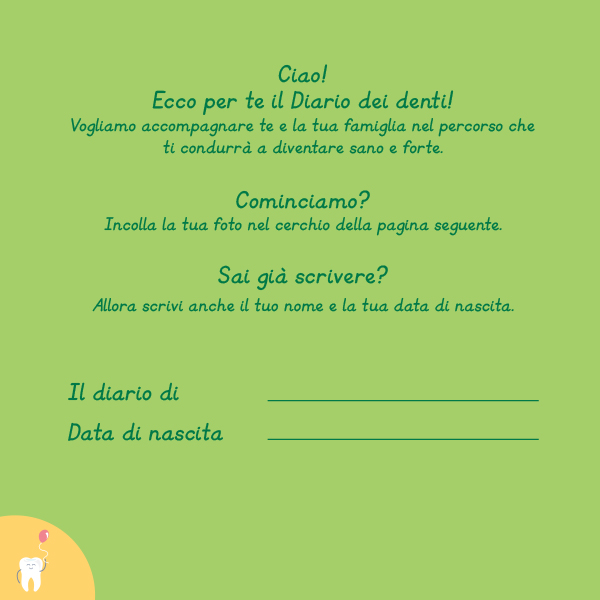 Ciao!
Ecco per te il Diario dei denti!

Vogliamo accompagnare te e la tua famiglia nel percorso che ti condurrà a diventare sano e forte.

Cominciamo?

Incolla la tua foto nel cerchio della pagina seguente.

Sai già scrivere?

Allora scrivi anche il tuo nome e la tua data di nascita.

Il diario di ____
Data di nascita ____